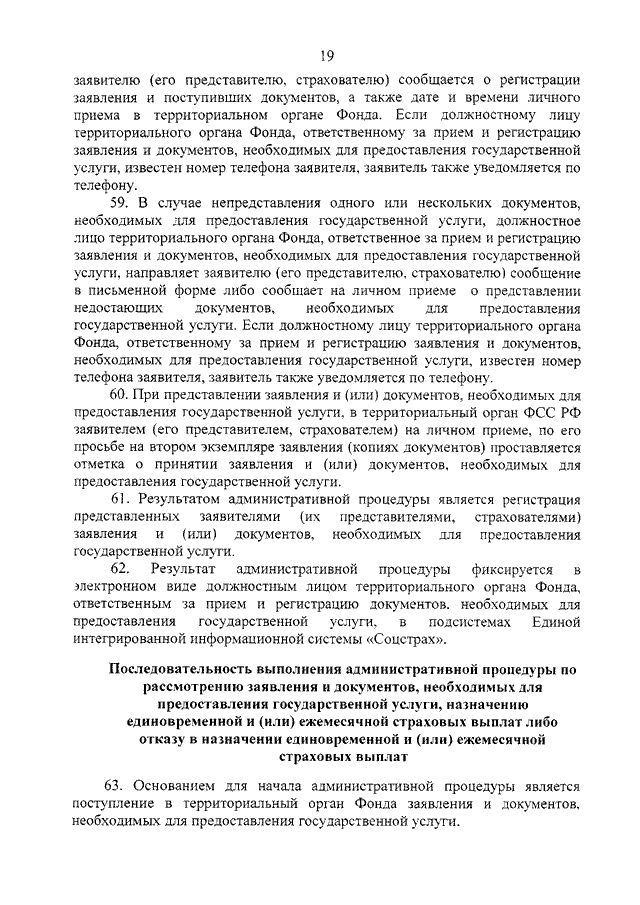 19

заявителю (его представителю, страхователю) сообщается о регистрации заявления и поступивших документов, а также дате и времени личного приема в территориальном органе Фонда. Если должностному лицу территориального органа Фонда, ответственному за прием и регистрацию заявления и документов, необходимых для предоставления государственной услуги, известен номер телефона заявителя, заявитель также уведомляется по телефону.

59. В случае непредставления одного или нескольких документов, необходимых для предоставления государственной услуги, должностное лицо территориального органа Фонда, ответственное за прием и регистрацию заявления и документов, необходимых для предоставления государственной услуги, направляет заявителю (его представителю, страхователю) сообщение в письменной форме либо сообщает на личном приеме о представлении недостающих документов, необходимых для предоставления государственной услуги. Если должностному лицу территориального органа Фонда, ответственному за прием и регистрацию заявления и документов, необходимых для предоставления государственной услуги, известен номер телефона заявителя, заявитель также уведомляется по телефону.

60. При представлении заявления и (или) документов, необходимых для предоставления государственной услуги, в территориальный орган ФСС РФ заявителем (его представителем, страхователем) на личном приеме, по его просьбе на втором экземпляре заявления (копиях документов) проставляется отметка о принятии заявления и (или) документов, необходимых для предоставления государственной услуги.

61. Результатом административной процедуры является регистрация представленных заявителями (их представителями, страхователями) заявления и (или) документов, необходимых для предоставления государственной услуги.

62. Результат административной процедуры фиксируется в электронном виде должностным лицом территориального органа Фонда, ответственным за прием и регистрацию документов, необходимых для предоставления государственной услуги, в подсистемах Единой интегрированной информационной системы «Соцстрах».

Последовательность выполнения административной процедуры по рассмотрению заявления и документов, необходимых для предоставления государственной услуги, назначению единовременной и (или) ежемесячной страховых выплат либо отказу в назначении единовременной и (или) ежемесячной страховых выплат

63. Основанием для начала административной процедуры является поступление в территориальный орган Фонда заявления и документов, необходимых для предоставления государственной услуги.